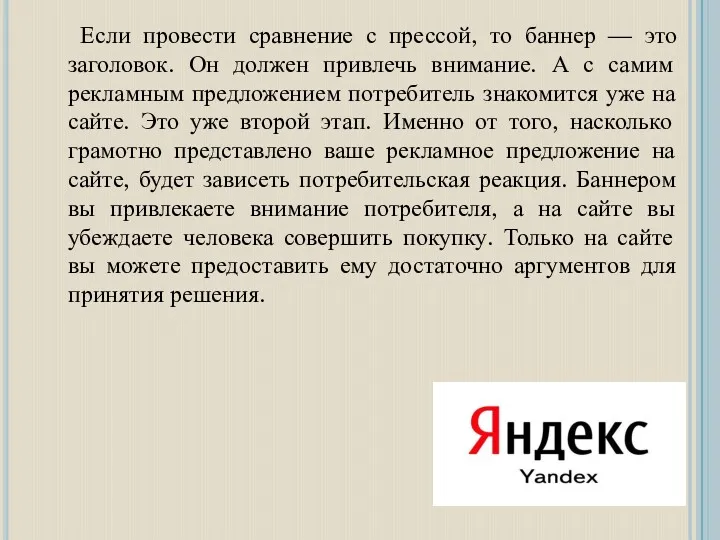 Если провести сравнение с прессой, то баннер — это заголовок. Он должен привлечь внимание. А с самим рекламным предложением потребитель знакомится уже на сайте. Это уже второй этап. Именно от того, насколько грамотно представлено ваше рекламное предложение на сайте, будет зависеть потребительская реакция. Баннером вы привлекаете внимание потребителя, а на сайте вы убеждаете человека совершить покупку. Только на сайте вы можете предоставить ему достаточно аргументов для принятия решения.

Яндекс
Yandex